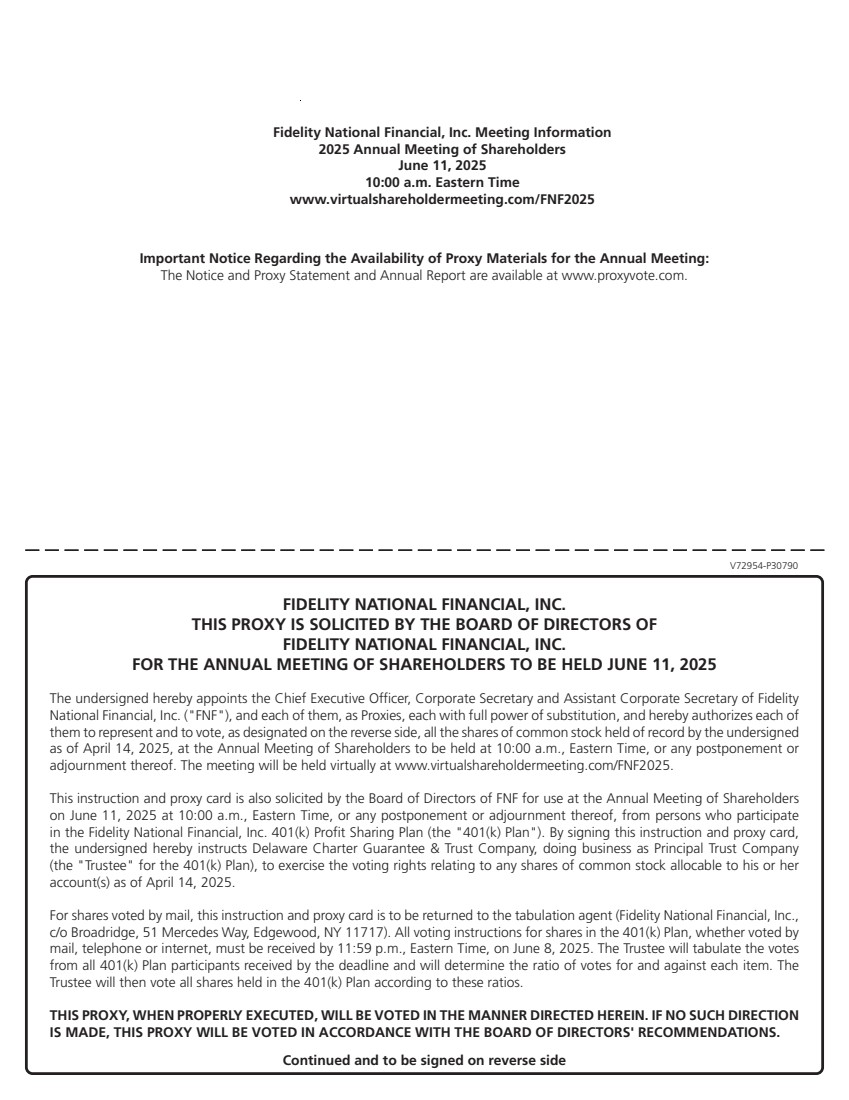 Fidelity National Financial, Inc. Meeting Information
2025 Annual Meeting of Shareholders
June 11, 2025
10:00 a.m. Eastern Time
www.virtualshareholdermeeting.com/FNF2025

Important Notice Regarding the Availability of Proxy Materials for the Annual Meeting:
The Notice and Proxy Statement and Annual Report are available at www.proxyvote.com.

V72954-P30790

FIDELITY NATIONAL FINANCIAL, INC.
THIS PROXY IS SOLICITED BY THE BOARD OF DIRECTORS OF
FIDELITY NATIONAL FINANCIAL, INC.
FOR THE ANNUAL MEETING OF SHAREHOLDERS TO BE HELD JUNE 11, 2025

The undersigned hereby appoints the Chief Executive Officer, Corporate Secretary and Assistant Corporate Secretary of Fidelity National Financial, Inc. ("FNF"), and each of them, as Proxies, each with full power of substitution, and hereby authorizes each of them to represent and to vote, as designated on the reverse side, all the shares of common stock held of record by the undersigned as of April 14, 2025, at the Annual Meeting of Shareholders to be held at 10:00 a.m., Eastern Time, or any postponement or adjournment thereof. The meeting will be held virtually at www.virtualshareholdermeeting.com/FNF2025.

This instruction and proxy card is also solicited by the Board of Directors of FNF for use at the Annual Meeting of Shareholders on June 11, 2025 at 10:00 a.m., Eastern Time, or any postponement or adjournment thereof, from persons who participate in the Fidelity National Financial, Inc. 401(k) Profit Sharing Plan (the "401(k) Plan"). By signing this instruction and proxy card, the undersigned hereby instructs Delaware Charter Guarantee & Trust Company, doing business as Principal Trust Company (the "Trustee" for the 401(k) Plan), to exercise the voting rights relating to any shares of common stock allocable to his or her account(s) as of April 14, 2025.

For shares voted by mail, this instruction and proxy card is to be returned to the tabulation agent (Fidelity National Financial, Inc., c/o Broadridge, 51 Mercedes Way, Edgewood, NY 11717). All voting instructions for shares in the 401(k) Plan, whether voted by mail, telephone or internet, must be received by 11:59 p.m., Eastern Time, on June 8, 2025. The Trustee will tabulate the votes from all 401(k) Plan participants received by the deadline and will determine the ratio of votes for and against each item. The Trustee will then vote all shares held in the 401(k) Plan according to these ratios.

THIS PROXY, WHEN PROPERLY EXECUTED, WILL BE VOTED IN THE MANNER DIRECTED HEREIN. IF NO SUCH DIRECTION IS MADE, THIS PROXY WILL BE VOTED IN ACCORDANCE WITH THE BOARD OF DIRECTORS' RECOMMENDATIONS.

Continued and to be signed on reverse side